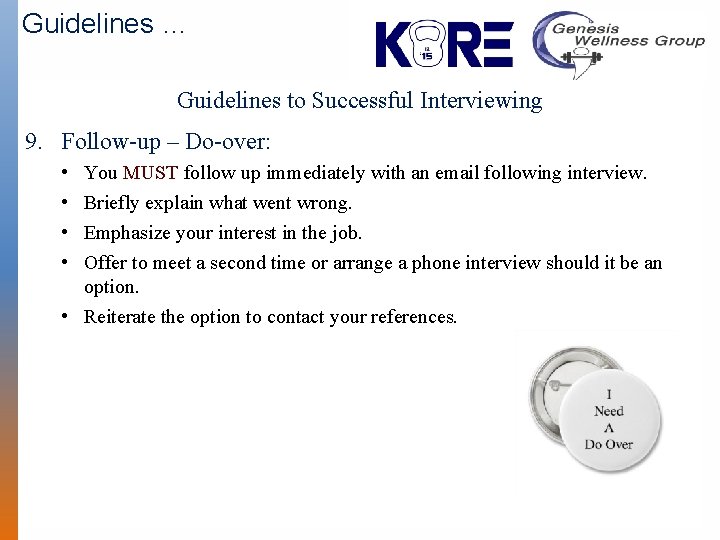 Guidelines ...

KORE

Genesis Wellness Group

Guidelines to Successful Interviewing

9. Follow-up – Do-over:

• You MUST follow up immediately with an email following interview.
• Briefly explain what went wrong.
• Emphasize your interest in the job.
• Offer to meet a second time or arrange a phone interview should it be an option.
• Reiterate the option to contact your references.

I
Need
A
Do Over